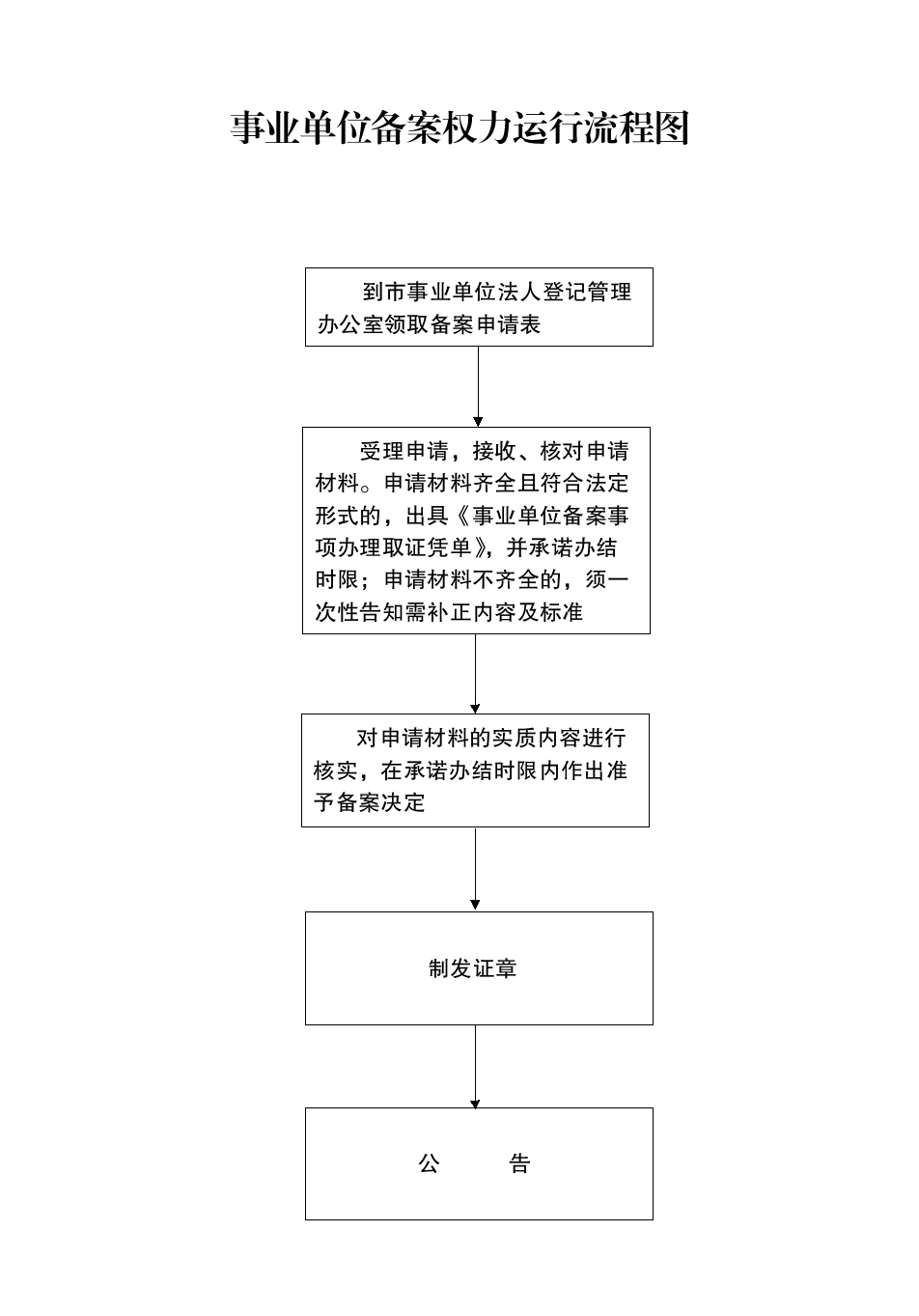 事业单位备案权力运行流程图

到市事业单位法人登记管理办公室领取备案申请表

受理申请，接收、核对申请材料。申请材料齐全且符合法定形式的，出具《事业单位备案事项办理取证凭单》，并承诺办结时限；申请材料不齐全的，须一次性告知需补正内容及标准

对申请材料的实质内容进行核实，在承诺办结时限内作出准予备案决定

制发证章

公　　告